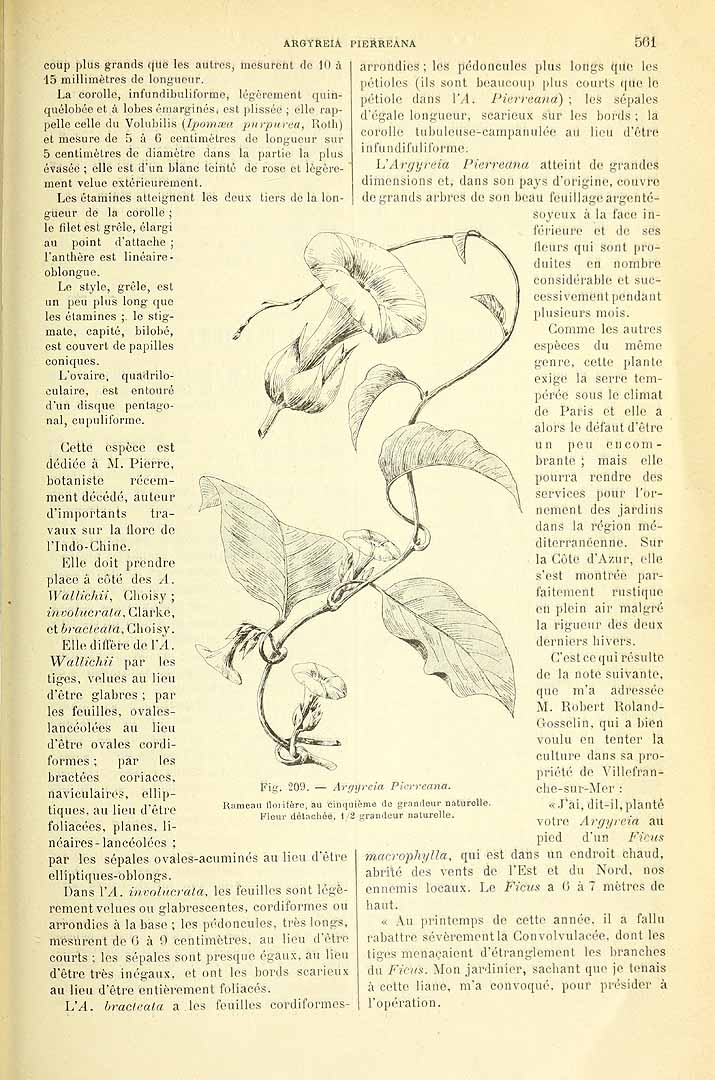 ARGYREIA PIERREANA 561

coup plus grands que les autres, mesurent de 10 à 15 millimètres de longueur.

La corolle, infundibuliforme, légèrement quinquélobée et à lobes émarginés, est plissée ; elle rappelle celle du Volubilis (Ipomæa purpurea, Roth) et mesure de 5 à 6 centimètres de longueur sur 5 centimètres de diamètre dans la partie la plus évasée ; elle est d'un blanc teinté de rose et légèrement velue extérieurement.

Les étamines atteignent les deux tiers de la longueur de la corolle ; le filet est grêle, élargi au point d'attache ; l'anthère est linéaire-oblongue.

Le style, grêle, est un peu plus long que les étamines ; le stigmate, capité, bilobé, est couvert de papilles coniques.

L'ovaire, quadriloculaire, est entouré d'un disque pentagonal, cupuliforme.

Cette espèce est dédiée à M. Pierre, botaniste récemment décédé, auteur d'importants travaux sur la flore de l'Indo-Chine.

Elle doit prendre place à côté des A. Wallichii, Choisy ; involucrata, Clarke, et bracteata, Choisy.

Elle diffère de l'A. Wallichii par les tiges, velues au lieu d'être glabres ; par les feuilles, ovales-lancéolées au lieu d'être ovales cordiformes ; par les bractées coriaces, naviculaires, elliptiques, au lieu d'être foliacées, planes, linéaires-lancéolées ; par les sépales ovales-acuminés au lieu d'être elliptiques-oblongs.

Dans l'A. involucrata, les feuilles sont légèrement velues ou glabrescentes, cordiformes ou arrondies à la base ; les pédoncules, très longs, mesurent de 6 à 9 centimètres, au lieu d'être courts ; les sépales sont presque égaux, au lieu d'être très inégaux, et ont les bords scarieux au lieu d'être entièrement foliacés.

L'A. bracteata a les feuilles cordiformes-arrondies ; les pédoncules plus longs que les pétioles (ils sont beaucoup plus courts que le pétiole dans l'A. Pierreana) ; les sépales d'égale longueur, scarieux sur les bords ; la corolle tubuleuse-campanulée au lieu d'être infundifuliforme.

L'Argyreia Pierreana atteint de grandes dimensions et, dans son pays d'origine, couvre de grands arbres de son beau feuillage argenté-soyeux à la face inférieure et de ses fleurs qui sont produites en nombre considérable et successivement pendant plusieurs mois.

Comme les autres espèces du même genre, cette plante exige la serre tempérée sous le climat de Paris et elle a alors le défaut d'être un peu encombrante ; mais elle pourra rendre des services pour l'ornement des jardins dans la région méditerranéenne. Sur la Côte d'Azur, elle s'est montrée parfaitement rustique en plein air malgré la rigueur des deux derniers hivers.

C'est ce qui résulte de la note suivante, que m'a adressée M. Robert Roland-Gosselin, qui a bien voulu en tenter la culture dans sa propriété de Villefranche-sur-Mer :

« J'ai, dit-il, planté votre Argyreia au pied d'un Ficus macrophylla, qui est dans un endroit chaud, abrité des vents de l'Est et du Nord, nos ennemis locaux. Le Ficus a 6 à 7 mètres de haut.

« Au printemps de cette année, il a fallu rabattre sévèrement la Convolvulacée, dont les tiges menaçaient d'étranglement les branches du Ficus. Mon jardinier, sachant que je tenais à cette liane, m'a convoqué, pour présider à l'opération.

Fig. 209. — Argyreia Pierreana.
Rameau florifère, au cinquième de grandeur naturelle.
Fleur détachée, 1/2 grandeur naturelle.